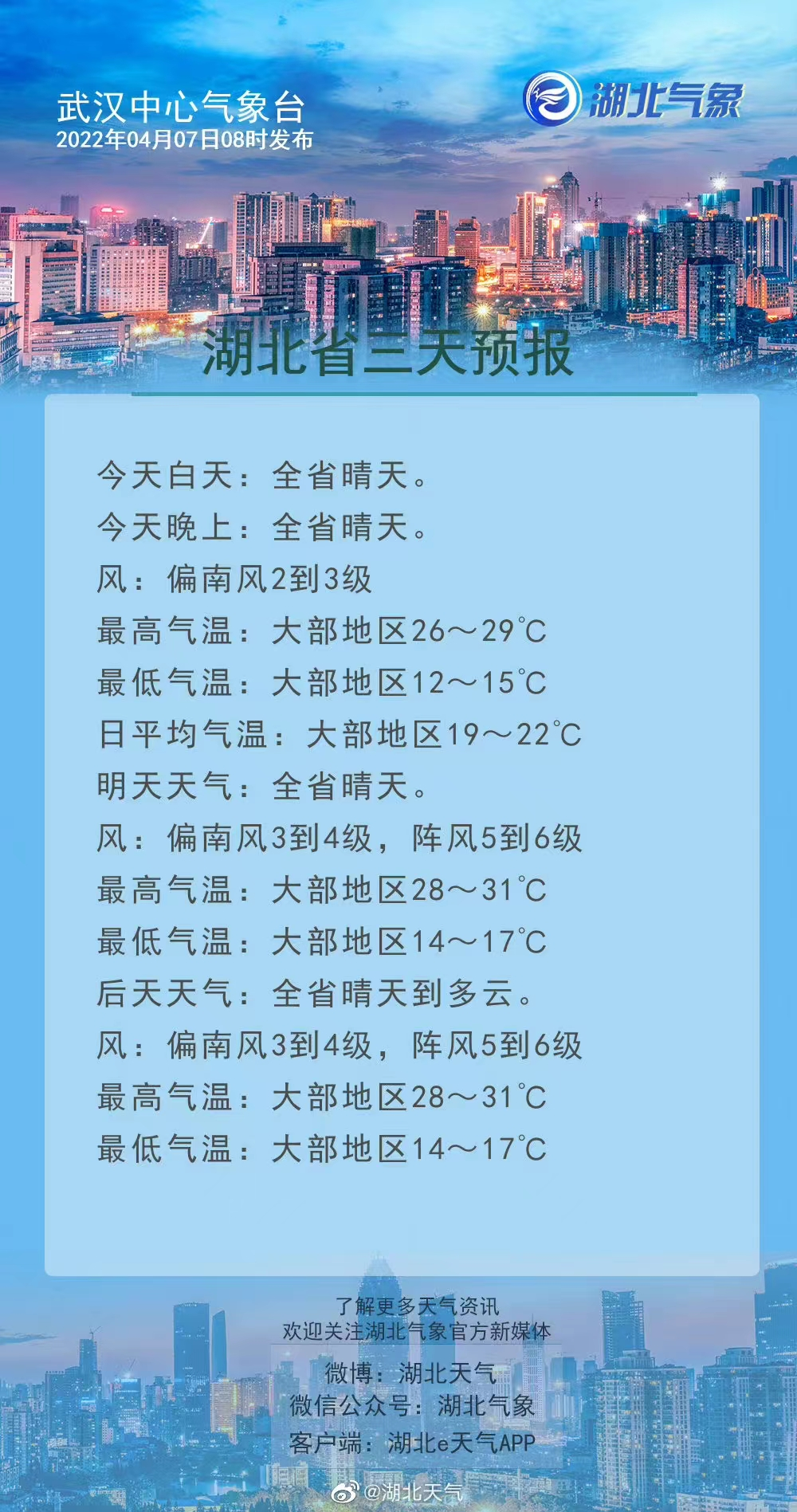 武汉中心气象台
2022年04月07日08时发布

湖北气象

湖北省三天预报

今天白天：全省晴天。
今天晚上：全省晴天。
风：偏南风2到3级
最高气温：大部地区26～29℃
最低气温：大部地区12～15℃
日平均气温：大部地区19～22℃
明天天气：全省晴天。
风：偏南风3到4级，阵风5到6级
最高气温：大部地区28～31℃
最低气温：大部地区14～17℃
后天天气：全省晴天到多云。
风：偏南风3到4级，阵风5到6级
最高气温：大部地区28～31℃
最低气温：大部地区14～17℃

了解更多天气资讯
欢迎关注湖北气象官方新媒体
微博：湖北天气
微信公众号：湖北气象
客户端：湖北e天气APP

@湖北天气